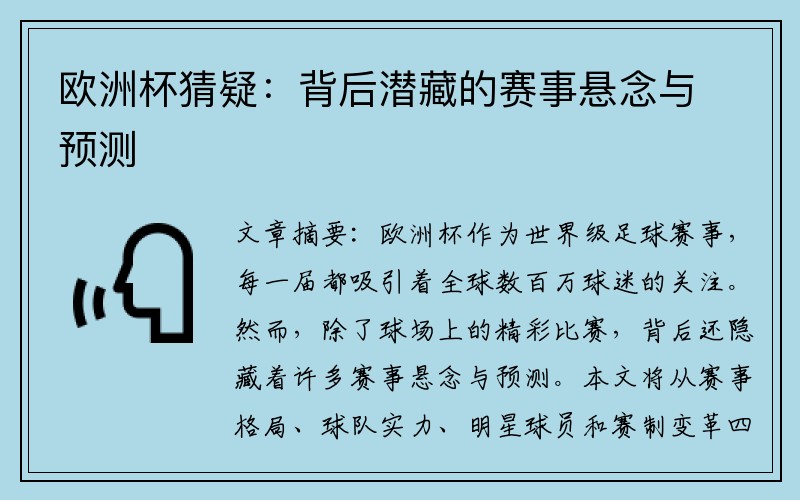 欧洲杯猜疑：背后潜藏的赛事悬念与预测

文章摘要：欧洲杯作为世界级足球赛事，每一届都吸引着全球数百万球迷的关注。然而，除了球场上的精彩比赛，背后还隐藏着许多赛事悬念与预测。本文将从赛事格局、球队实力、明星球员和赛制变革四